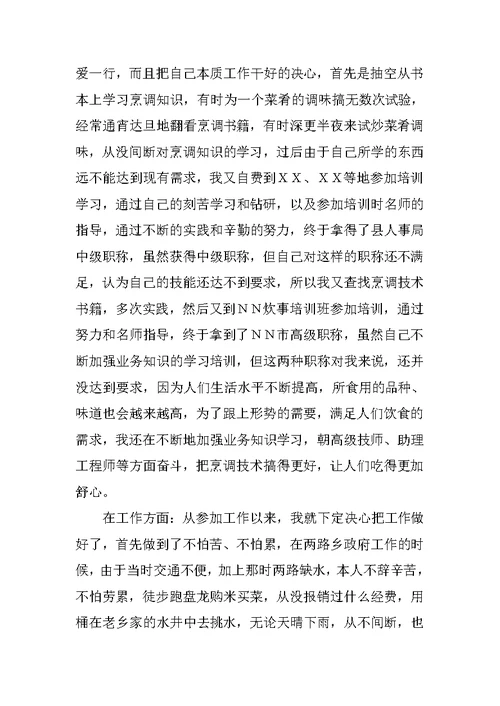 爱一行，而且把自己本质工作干好的决心，首先是抽空从书本上学习烹调知识，有时为一个菜肴的调味搞无数次试验，经常通宵达旦地翻看烹调书籍，有时深更半夜来试炒菜肴调味，从没间断对烹调知识的学习，过后由于自己所学的东西远不能达到现有需求，我又自费到ＸＸ、ＸＸ等地参加培训学习，通过自己的刻苦学习和钻研，以及参加培训时名师的指导，通过不断的实践和辛勤的努力，终于拿得了县人事局中级职称，虽然获得中级职称，但自己对这样的职称还不满足，认为自己的技能还达不到要求，所以我又查找烹调技术书籍，多次实践，然后又到ＮＮ炊事培训班参加培训，通过努力和名师指导，终于拿到了ＮＮ市高级职称，虽然自己不断加强业务知识的学习培训，但这两种职称对我来说，还并没达到要求，因为人们生活水平不断提高，所食用的品种、味道也会越来越高，为了跟上形势的需要，满足人们饮食的需求，我还在不断地加强业务知识学习，朝高级技师、助理工程师等方面奋斗，把烹调技术搞得更好，让人们吃得更加舒心。

在工作方面：从参加工作以来，我就下定决心把工作做好了，首先做到了不怕苦、不怕累，在两路乡政府工作的时候，由于当时交通不便，加上那时两路缺水，本人不辞辛苦，不怕劳累，徒步跑盘龙购米买菜，从没报销过什么经费，用桶在老乡家的水井中去挑水，无论天晴下雨，从不间断，也